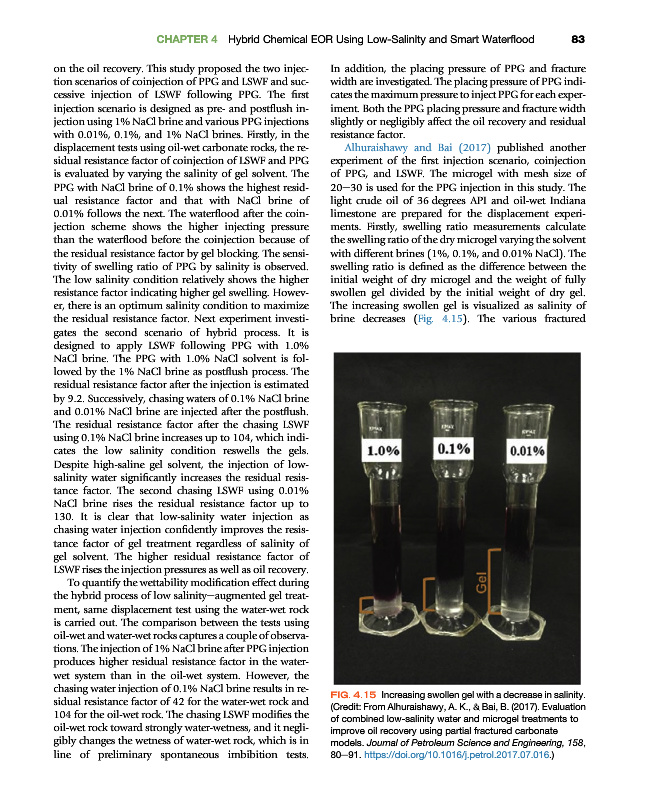 CHAPTER 4 Hybrid Chemical EOR Using Low-Salinity and Smart Waterflood 83

on the oil recovery. This study proposed the two injection scenarios of coinjection of PPG and LSWF and successive injection of LSWF following PPG. The first injection scenario is designed as pre- and postflush injection using 1% NaCl brine and various PPG injections with 0.01%, 0.1%, and 1% NaCl brines. Firstly, in the displacement tests using oil-wet carbonate rocks, the residual resistance factor of coinjection of LSWF and PPG is evaluated by varying the salinity of gel solvent. The PPG with NaCl brine of 0.1% shows the highest residual resistance factor and that with NaCl brine of 0.01% follows the next. The waterflood after the coinjection scheme shows the higher injecting pressure than the waterflood before the coinjection because of the residual resistance factor by gel blocking. The sensitivity of swelling ratio of PPG by salinity is observed. The low salinity condition relatively shows the higher resistance factor indicating higher gel swelling. However, there is an optimum salinity condition to maximize the residual resistance factor. Next experiment investigates the second scenario of hybrid process. It is designed to apply LSWF following PPG with 1.0% NaCl brine. The PPG with 1.0% NaCl solvent is followed by the 1% NaCl brine as postflush process. The residual resistance factor after the injection is estimated by 9.2. Successively, chasing waters of 0.1% NaCl brine and 0.01% NaCl brine are injected after the postflush. The residual resistance factor after the chasing LSWF using 0.1% NaCl brine increases up to 104, which indicates the low salinity condition reswells the gels. Despite high-saline gel solvent, the injection of low-salinity water significantly increases the residual resistance factor. The second chasing LSWF using 0.01% NaCl brine rises the residual resistance factor up to 130. It is clear that low-salinity water injection as chasing water injection confidently improves the resistance factor of gel treatment regardless of salinity of gel solvent. The higher residual resistance factor of LSWF rises the injection pressures as well as oil recovery.

To quantify the wettability modification effect during the hybrid process of low salinity—augmented gel treatment, same displacement test using the water-wet rock is carried out. The comparison between the tests using oil-wet and water-wet rocks captures a couple of observations. The injection of 1% NaCl brine after PPG injection produces higher residual resistance factor in the water-wet system than in the oil-wet system. However, the chasing water injection of 0.1% NaCl brine results in residual resistance factor of 42 for the water-wet rock and 104 for the oil-wet rock. The chasing LSWF modifies the oil-wet rock toward strongly water-wetness, and it negligibly changes the wetness of water-wet rock, which is in line of preliminary spontaneous imbibition tests.

In addition, the placing pressure of PPG and fracture width are investigated. The placing pressure of PPG indicates the maximum pressure to inject PPG for each experiment. Both the PPG placing pressure and fracture width slightly or negligibly affect the oil recovery and residual resistance factor.

Alhuraishawy and Bai (2017) published another experiment of the first injection scenario, coinjection of PPG, and LSWF. The microgel with mesh size of 20—30 is used for the PPG injection in this study. The light crude oil of 36 degrees API and oil-wet Indiana limestone are prepared for the displacement experiments. Firstly, swelling ratio measurements calculate the swelling ratio of the dry microgel varying the solvent with different brines (1%, 0.1%, and 0.01% NaCl). The swelling ratio is defined as the difference between the initial weight of dry microgel and the weight of fully swollen gel divided by the initial weight of dry gel. The increasing swollen gel is visualized as salinity of brine decreases (Fig. 4.15). The various fractured

1.0%
0.1%
0.01%
Gel

FIG. 4.15 Increasing swollen gel with a decrease in salinity. (Credit: From Alhuraishawy, A. K., & Bai, B. (2017). Evaluation of combined low-salinity water and microgel treatments to improve oil recovery using partial fractured carbonate models. Journal of Petroleum Science and Engineering, 158, 80—91. https://doi.org/10.1016/j.petrol.2017.07.016.)